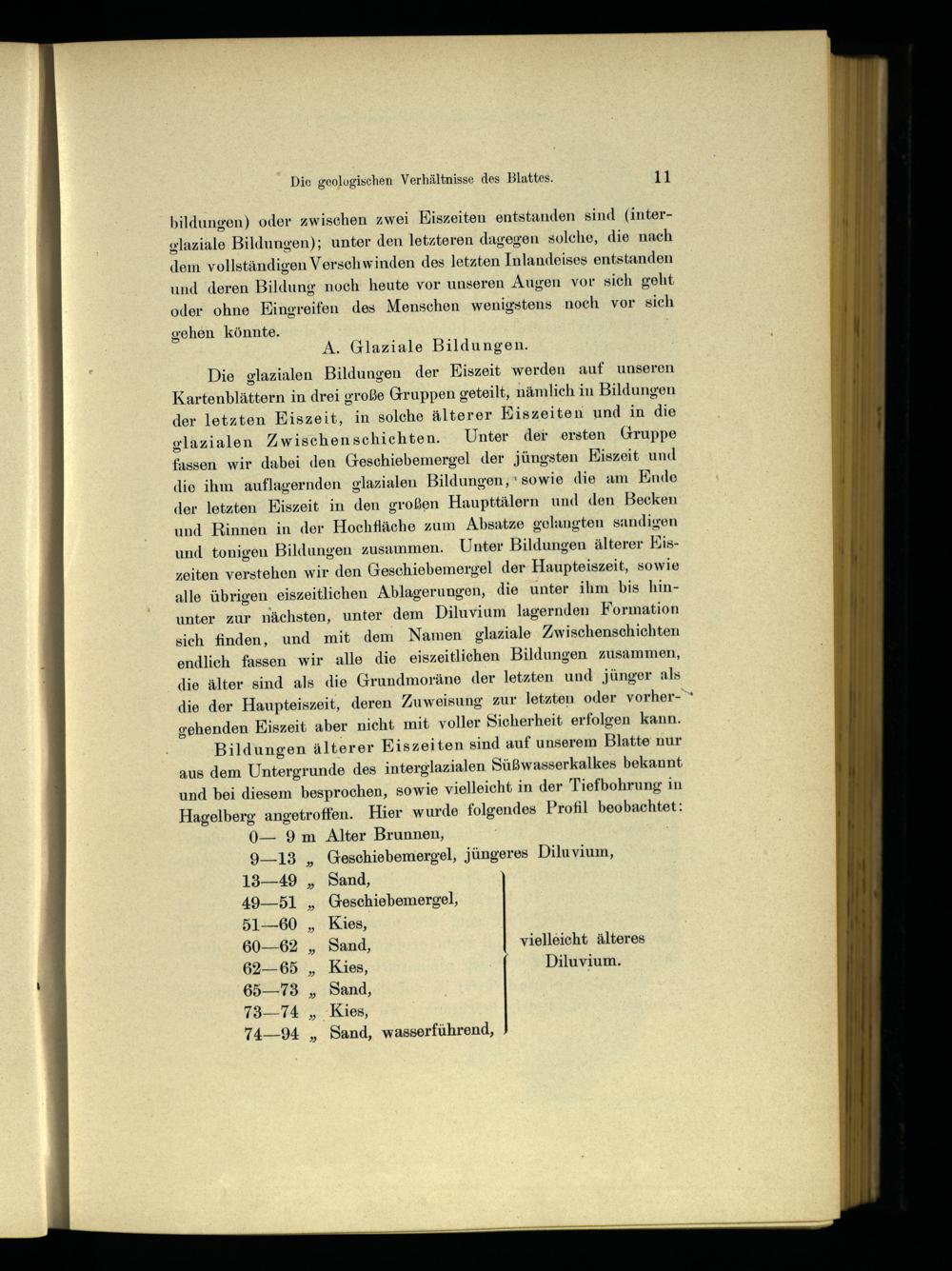 Die geologischen Verhältnisse des Blattes. 11

bildungen) oder zwischen zwei Eiszeiten entstanden sind (interglaziale Bildungen); unter den letzteren dagegen solche, die nach dem vollständigen Verschwinden des letzten Inlandeises entstanden und deren Bildung noch heute vor unseren Augen vor sich geht oder ohne Eingreifen des Menschen wenigstens noch vor sich gehen könnte.

A. Glaziale Bildungen.

Die glazialen Bildungen der Eiszeit werden auf unseren Kartenblättern in drei große Gruppen geteilt, nämlich in Bildungen der letzten Eiszeit, in solche älterer Eiszeiten und in die glazialen Zwischenschichten. Unter der ersten Gruppe fassen wir dabei den Geschiebemergel der jüngsten Eiszeit und die ihm auflagernden glazialen Bildungen, sowie die am Ende der letzten Eiszeit in den großen Haupttälern und den Becken und Rinnen in der Hochfläche zum Absatze gelangten sandigen und tonigen Bildungen zusammen. Unter Bildungen älterer Eiszeiten verstehen wir den Geschiebemergel der Haupteiszeit, sowie alle übrigen eiszeitlichen Ablagerungen, die unter ihm bis hinunter zur nächsten, unter dem Diluvium lagernden Formation sich finden, und mit dem Namen glaziale Zwischenschichten endlich fassen wir alle die eiszeitlichen Bildungen zusammen, die älter sind als die Grundmoräne der letzten und jünger als die der Haupteiszeit, deren Zuweisung zur letzten oder vorhergehenden Eiszeit aber nicht mit voller Sicherheit erfolgen kann.

Bildungen älterer Eiszeiten sind auf unserem Blatte nur aus dem Untergrunde des interglazialen Süßwasserkalkes bekannt und bei diesem besprochen, sowie vielleicht in der Tiefbohrung in Hagelberg angetroffen. Hier wurde folgendes Profil beobachtet:

0— 9 m Alter Brunnen,
9—13 „ Geschiebemergel, jüngeres Diluvium,
13—49 „ Sand,
49—51 „ Geschiebemergel,
51—60 „ Kies,
60—62 „ Sand,
62—65 „ Kies,
65—73 „ Sand,
73—74 „ Kies,
74—94 „ Sand, wasserführend,
vielleicht älteres Diluvium.